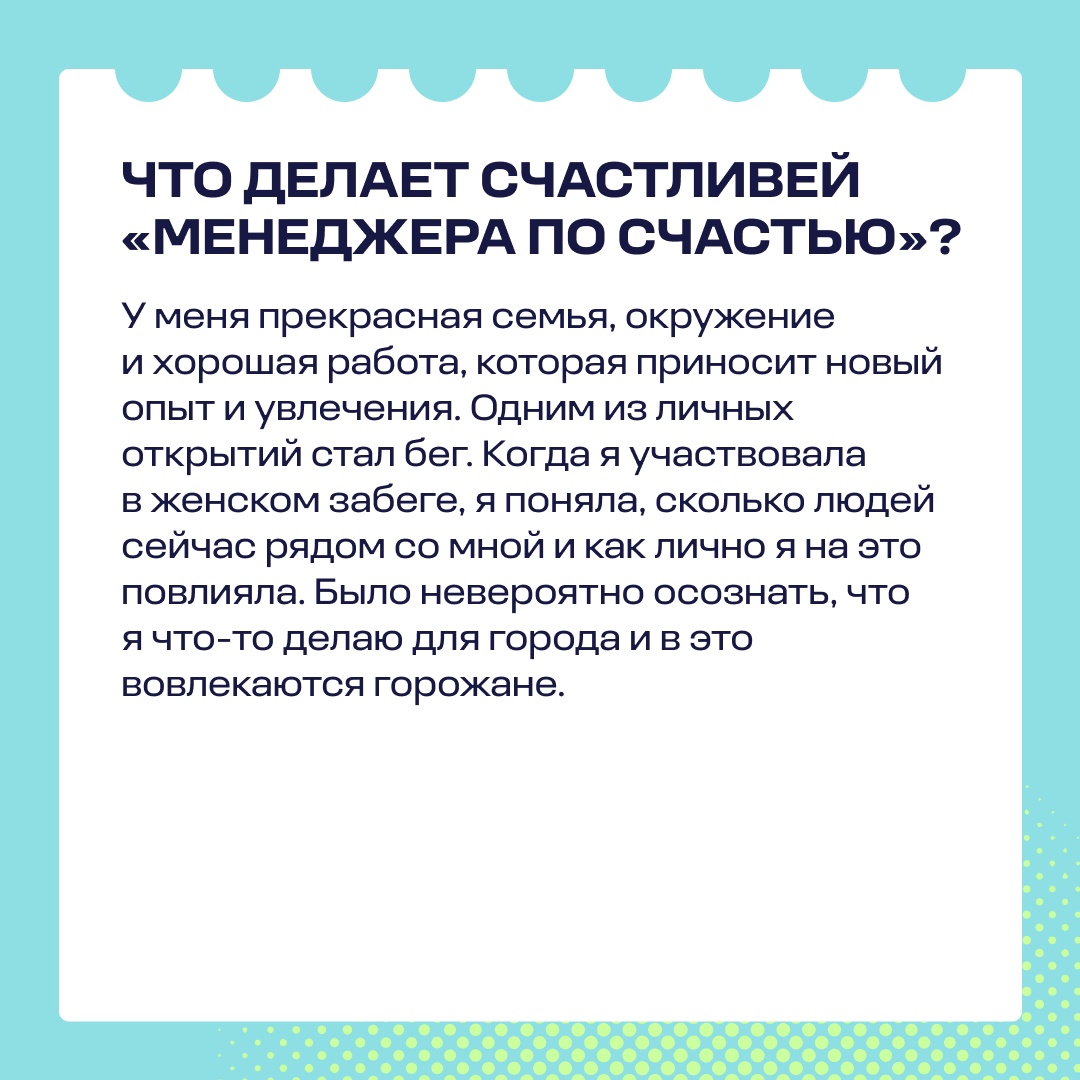 ЧТО ДЕЛАЕТ СЧАСТЛИВЕЙ «МЕНЕДЖЕРА ПО СЧАСТЬЮ»?

У меня прекрасная семья, окружение и хорошая работа, которая приносит новый опыт и увлечения. Одним из личных открытий стал бег. Когда я участвовала в женском забеге, я поняла, сколько людей сейчас рядом со мной и как лично я на это повлияла. Было невероятно осознать, что я что-то делаю для города и в это вовлекаются горожане.